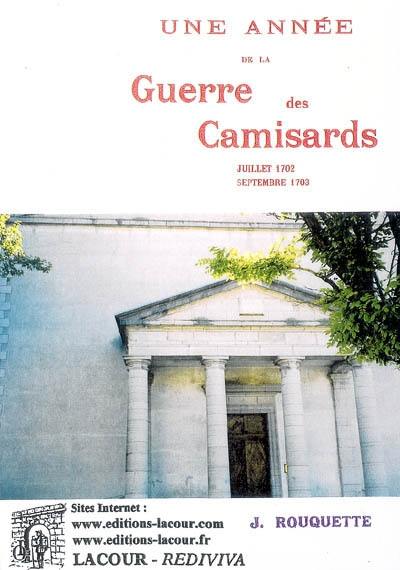 UNE ANNÉE

DE LA

Guerre des Camisards

JUILLET 1702
SEPTEMBRE 1703

Sites Internet :
www.editions-lacour.com
www.editions-lacour.fr
LACOUR - REDIVIVA

J. ROUQUETTE